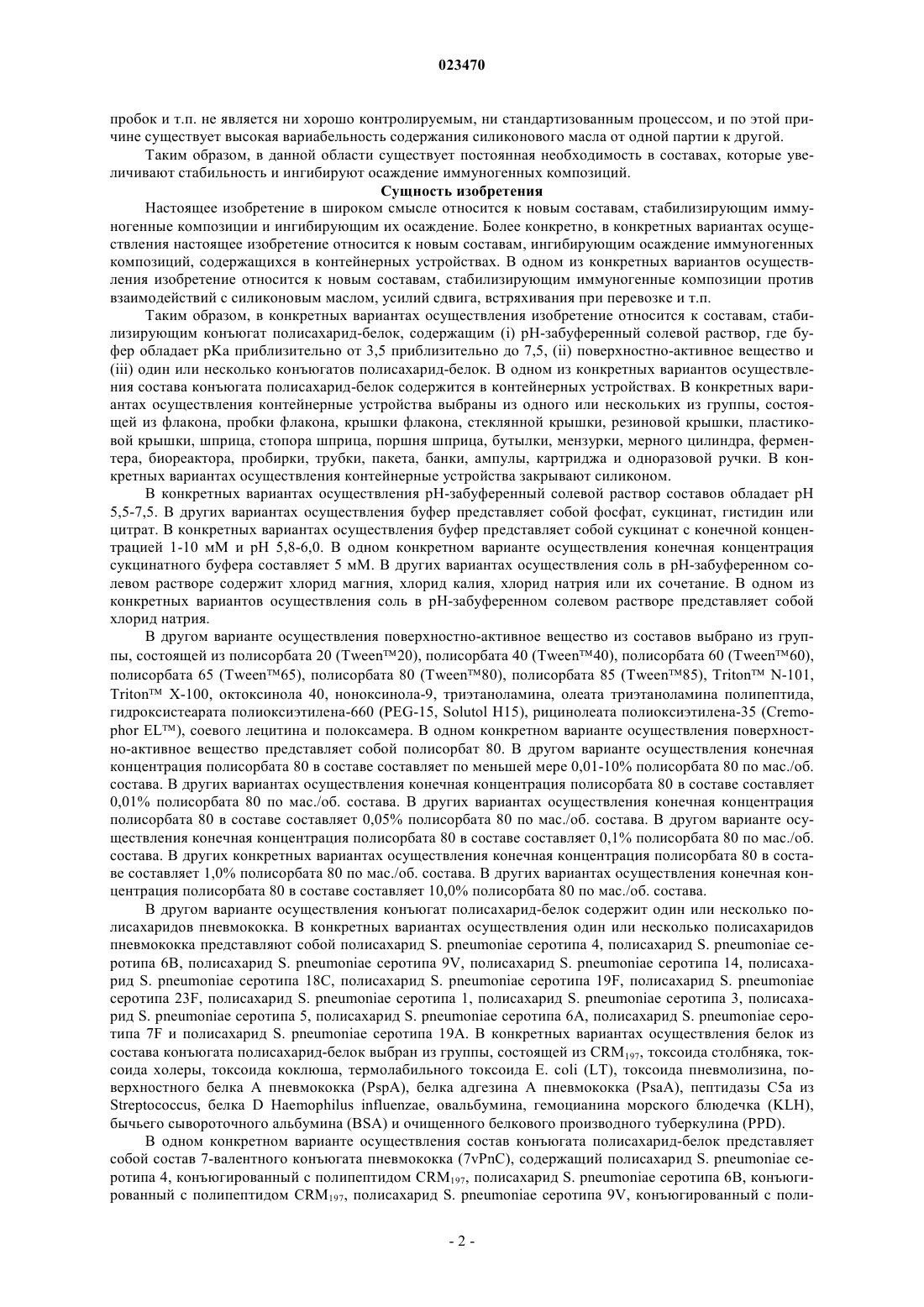 023470

пробок и т.п. не является ни хорошо контролируемым, ни стандартизованным процессом, и по этой причине существует высокая вариабельность содержания силиконового масла от одной партии к другой.

Таким образом, в данной области существует постоянная необходимость в составах, которые увеличивают стабильность и ингибируют осаждение иммуногенных композиций.

Сущность изобретения

Настоящее изобретение в широком смысле относится к новым составам, стабилизирующим иммуногенные композиции и ингибирующим их осаждение. Более конкретно, в конкретных вариантах осуществления настоящее изобретение относится к новым составам, ингибирующим осаждение иммуногенных композиций, содержащихся в контейнерных устройствах. В одном из конкретных вариантов осуществления изобретение относится к новым составам, стабилизирующим иммуногенные композиции против взаимодействий с силиконовым маслом, усилий сдвига, встряхивания при перевозке и т.п.

Таким образом, в конкретных вариантах осуществления изобретение относится к составам, стабилизирующим конъюгат полисахарид-белок, содержащим (i) pH-забуференный солевой раствор, где буфер обладает pKa приблизительно от 3,5 приблизительно до 7,5, (ii) поверхностно-активное вещество и (iii) один или несколько конъюгатов полисахарид-белок. В одном из конкретных вариантов осуществления состава конъюгата полисахарид-белок содержится в контейнерных устройствах. В конкретных вариантах осуществления контейнерные устройства выбраны из одного или нескольких из группы, состоящей из флакона, пробки флакона, крышки флакона, стеклянной крышки, резиновой крышки, пластиковой крышки, шприца, стопора шприца, поршня шприца, бутылки, мензурки, мерного цилиндра, ферментера, биореактора, пробирки, трубки, пакета, банки, ампулы, картриджа и одноразовой ручки. В конкретных вариантах осуществления контейнерные устройства закрывают силиконом.

В конкретных вариантах осуществления pH-забуференный солевой раствор составов обладает pH 5,5-7,5. В других вариантах осуществления буфер представляет собой фосфат, сукцинат, гистидин или цитрат. В конкретных вариантах осуществления буфер представляет собой сукцинат с конечной концентрацией 1-10 мМ и pH 5,8-6,0. В одном конкретном варианте осуществления конечная концентрация сукцинатного буфера составляет 5 мМ. В других вариантах осуществления соль в pH-забуференном солевом растворе содержит хлорид магния, хлорид калия, хлорид натрия или их сочетание. В одном из конкретных вариантов осуществления соль в pH-забуференном солевом растворе представляет собой хлорид натрия.

В другом варианте осуществления поверхностно-активное вещество из составов выбрано из группы, состоящей из полисорбата 20 (Tween™20), полисорбата 40 (Tween™40), полисорбата 60 (Tween™60), полисорбата 65 (Tween™65), полисорбата 80 (Tween™80), полисорбата 85 (Tween™85), Triton™ N-101, Triton™ X-100, октоксинола 40, ноноксинола-9, триэтаноламина, олеата триэтаноламина полипептида, гидроксистеарата полиоксиэтилена-660 (PEG-15, Solutol H15), рицинолеата полиоксиэтилена-35 (Cremophor EL™), соевого лецитина и полоксамера. В одном конкретном варианте осуществления поверхностно-активное вещество представляет собой полисорбат 80. В другом варианте осуществления конечная концентрация полисорбата 80 в составе составляет по меньшей мере 0,01-10% полисорбата 80 по мас./об. состава. В других вариантах осуществления конечная концентрация полисорбата 80 в составе составляет 0,01% полисорбата 80 по мас./об. состава. В других вариантах осуществления конечная концентрация полисорбата 80 в составе составляет 0,05% полисорбата 80 по мас./об. состава. В другом варианте осуществления конечная концентрация полисорбата 80 в составе составляет 0,1% полисорбата 80 по мас./об. состава. В других конкретных вариантах осуществления конечная концентрация полисорбата 80 в составе составляет 1,0% полисорбата 80 по мас./об. состава. В других вариантах осуществления конечная концентрация полисорбата 80 в составе составляет 10,0% полисорбата 80 по мас./об. состава.

В другом варианте осуществления конъюгат полисахарид-белок содержит один или несколько полисахаридов пневмококка. В конкретных вариантах осуществления один или несколько полисахаридов пневмококка представляют собой полисахарид S. pneumoniae серотипа 4, полисахарид S. pneumoniae серотипа 6B, полисахарид S. pneumoniae серотипа 9V, полисахарид S. pneumoniae серотипа 14, полисахарид S. pneumoniae серотипа 18C, полисахарид S. pneumoniae серотипа 19F, полисахарид S. pneumoniae серотипа 23F, полисахарид S. pneumoniae серотипа 1, полисахарид S. pneumoniae серотипа 3, полисахарид S. pneumoniae серотипа 5, полисахарид S. pneumoniae серотипа 6A, полисахарид S. pneumoniae серотипа 7F и полисахарид S. pneumoniae серотипа 19A. В конкретных вариантах осуществления белок из состава конъюгата полисахарид-белок выбран из группы, состоящей из $CRM_{197}$, токсоида столбняка, токсоида холеры, токсоида коклюша, термолабильного токсоида E. coli (LT), токсоида пневмолизина, поверхностного белка A пневмококка (PspA), белка адгезина A пневмококка (PsaA), пептидазы C5a из Streptococcus, белка D Haemophilus influenzae, овальбумина, гемоцианина морского блюдечка (KLH), бычьего сывороточного альбумина (BSA) и очищенного белкового производного туберкулина (PPD).

В одном конкретном варианте осуществления состав конъюгата полисахарид-белок представляет собой состав 7-валентного конъюгата пневмококка (7vPnC), содержащий полисахарид S. pneumoniae серотипа 4, конъюгированный с полипептидом $CRM_{197}$, полисахарид S. pneumoniae серотипа 6B, конъюгированный с полипептидом $CRM_{197}$, полисахарид S. pneumoniae серотипа 9V, конъюгированный с поли-

- 2 -